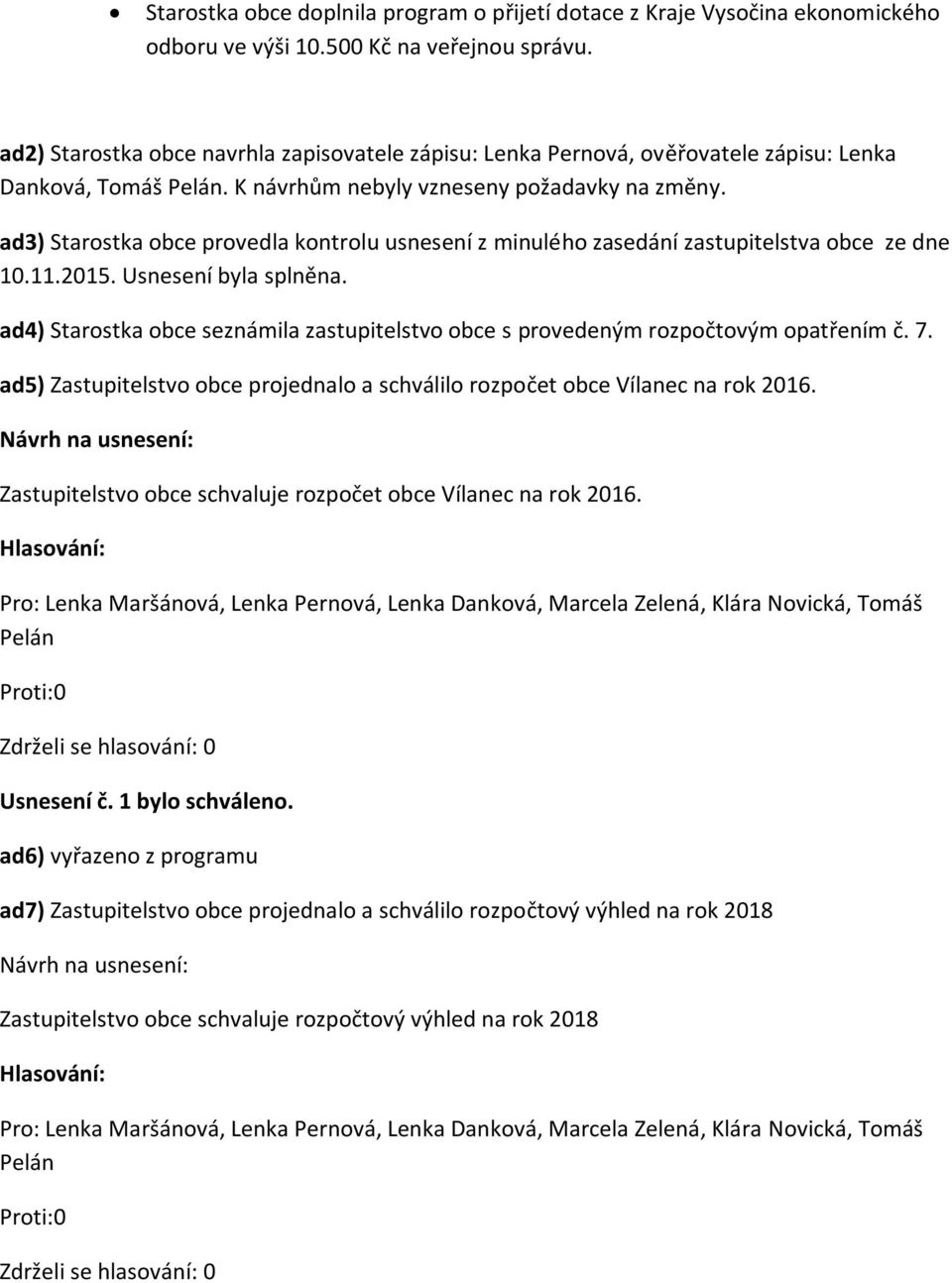 • Starostka obce doplnila program o přijetí dotace z Kraje Vysočina ekonomického odboru ve výši 10.500 Kč na veřejnou správu.

ad2) Starostka obce navrhla zapisovatele zápisu: Lenka Pernová, ověřovatele zápisu: Lenka Danková, Tomáš Pelán. K návrhům nebyly vzneseny požadavky na změny.

ad3) Starostka obce provedla kontrolu usnesení z minulého zasedání zastupitelstva obce ze dne 10.11.2015. Usnesení byla splněna.

ad4) Starostka obce seznámila zastupitelstvo obce s provedeným rozpočtovým opatřením č. 7.

ad5) Zastupitelstvo obce projednalo a schválilo rozpočet obce Vílanec na rok 2016.

Návrh na usnesení:

Zastupitelstvo obce schvaluje rozpočet obce Vílanec na rok 2016.

Hlasování:

Pro: Lenka Maršánová, Lenka Pernová, Lenka Danková, Marcela Zelená, Klára Novická, Tomáš Pelán

Proti:0

Zdrželi se hlasování: 0

Usnesení č. 1 bylo schváleno.

ad6) vyřazeno z programu

ad7) Zastupitelstvo obce projednalo a schválilo rozpočtový výhled na rok 2018

Návrh na usnesení:

Zastupitelstvo obce schvaluje rozpočtový výhled na rok 2018

Hlasování:

Pro: Lenka Maršánová, Lenka Pernová, Lenka Danková, Marcela Zelená, Klára Novická, Tomáš Pelán

Proti:0

Zdrželi se hlasování: 0